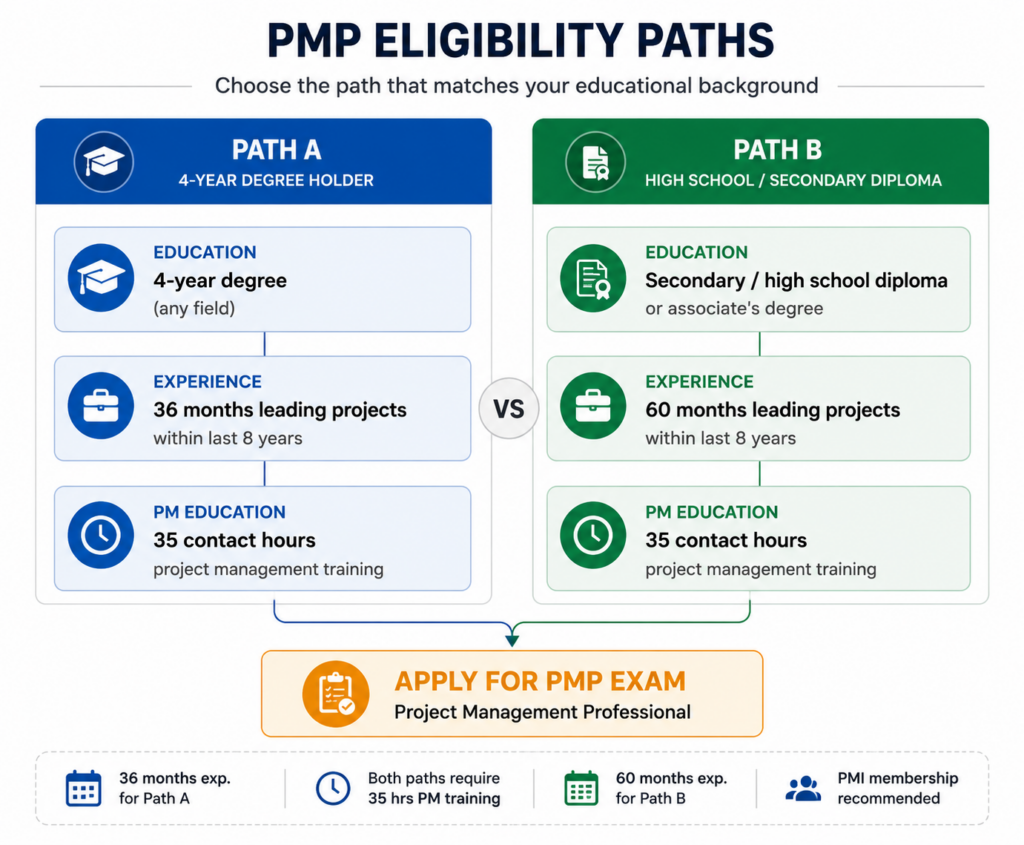 PMP ELIGIBILITY PATHS

Choose the path that matches your educational background

PATH A
4-YEAR DEGREE HOLDER

EDUCATION
4-year degree
(any field)

EXPERIENCE
36 months leading projects
within last 8 years

PM EDUCATION
35 contact hours
project management training

VS

PATH B
HIGH SCHOOL / SECONDARY DIPLOMA

EDUCATION
Secondary / high school diploma
or associate's degree

EXPERIENCE
60 months leading projects
within last 8 years

PM EDUCATION
35 contact hours
project management training

APPLY FOR PMP EXAM
Project Management Professional

36 months exp. for Path A

Both paths require 35 hrs PM training

60 months exp. for Path B

PMI membership recommended